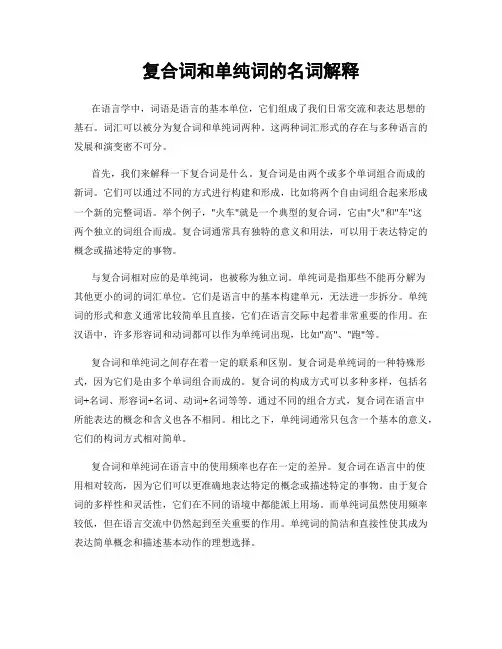 复合词和单纯词的名词解释

在语言学中，词语是语言的基本单位，它们组成了我们日常交流和表达思想的基石。词汇可以被分为复合词和单纯词两种。这两种词汇形式的存在与多种语言的发展和演变密不可分。

首先，我们来解释一下复合词是什么。复合词是由两个或多个单词组合而成的新词。它们可以通过不同的方式进行构建和形成，比如将两个自由词组合起来形成一个新的完整词语。举个例子，"火车"就是一个典型的复合词，它由"火"和"车"这两个独立的词组合而成。复合词通常具有独特的意义和用法，可以用于表达特定的概念或描述特定的事物。

与复合词相对应的是单纯词，也被称为独立词。单纯词是指那些不能再分解为其他更小的词的词汇单位。它们是语言中的基本构建单元，无法进一步拆分。单纯词的形式和意义通常比较简单且直接，它们在语言交际中起着非常重要的作用。在汉语中，许多形容词和动词都可以作为单纯词出现，比如"高"、"跑"等。

复合词和单纯词之间存在着一定的联系和区别。复合词是单纯词的一种特殊形式，因为它们是由多个单词组合而成的。复合词的构成方式可以多种多样，包括名词+名词、形容词+名词、动词+名词等等。通过不同的组合方式，复合词在语言中所能表达的概念和含义也各不相同。相比之下，单纯词通常只包含一个基本的意义，它们的构词方式相对简单。

复合词和单纯词在语言中的使用频率也存在一定的差异。复合词在语言中的使用相对较高，因为它们可以更准确地表达特定的概念或描述特定的事物。由于复合词的多样性和灵活性，它们在不同的语境中都能派上用场。而单纯词虽然使用频率较低，但在语言交流中仍然起到至关重要的作用。单纯词的简洁和直接性使其成为表达简单概念和描述基本动作的理想选择。